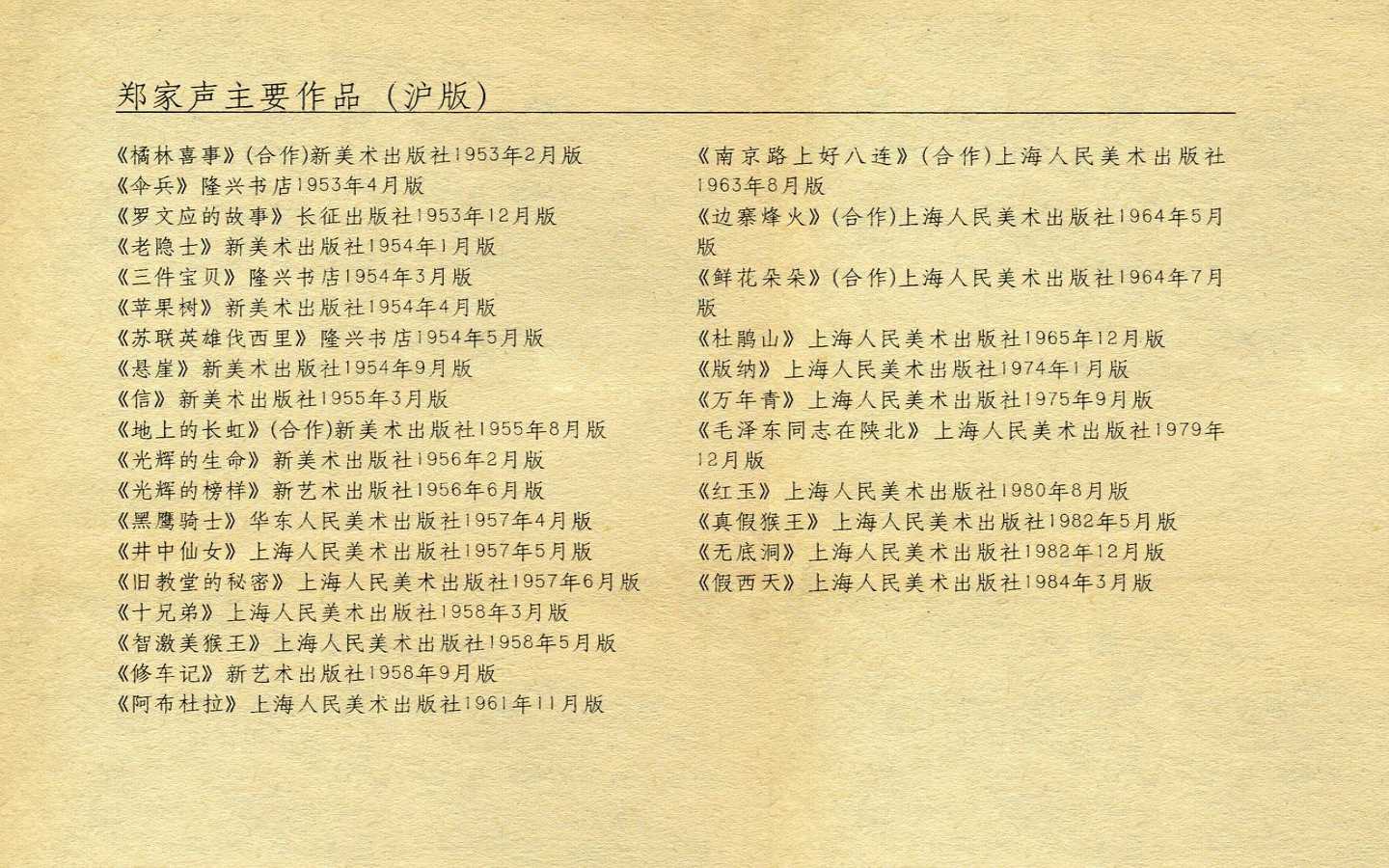 郑家声主要作品（沪版）

《橘林喜事》(合作)新美术出版社1953年2月版
《伞兵》隆兴书店1953年4月版
《罗文应的故事》长征出版社1953年12月版
《老隐士》新美术出版社1954年1月版
《三件宝贝》隆兴书店1954年3月版
《苹果树》新美术出版社1954年4月版
《苏联英雄伐西里》隆兴书店1954年5月版
《悬崖》新美术出版社1954年9月版
《信》新美术出版社1955年3月版
《地上的长虹》(合作)新美术出版社1955年8月版
《光辉的生命》新美术出版社1956年2月版
《光辉的榜样》新艺术出版社1956年6月版
《黑鹰骑士》华东人民美术出版社1957年4月版
《井中仙女》上海人民美术出版社1957年5月版
《旧教堂的秘密》上海人民美术出版社1957年6月版
《十兄弟》上海人民美术出版社1958年3月版
《智激美猴王》上海人民美术出版社1958年5月版
《修车记》新艺术出版社1958年9月版
《阿布杜拉》上海人民美术出版社1961年11月版

《南京路上好八连》(合作)上海人民美术出版社1963年8月版
《边寨烽火》(合作)上海人民美术出版社1964年5月版
《鲜花朵朵》(合作)上海人民美术出版社1964年7月版
《杜鹃山》上海人民美术出版社1965年12月版
《版纳》上海人民美术出版社1974年1月版
《万年青》上海人民美术出版社1975年9月版
《毛泽东同志在陕北》上海人民美术出版社1979年12月版
《红玉》上海人民美术出版社1980年8月版
《真假猴王》上海人民美术出版社1982年5月版
《无底洞》上海人民美术出版社1982年12月版
《假西天》上海人民美术出版社1984年3月版